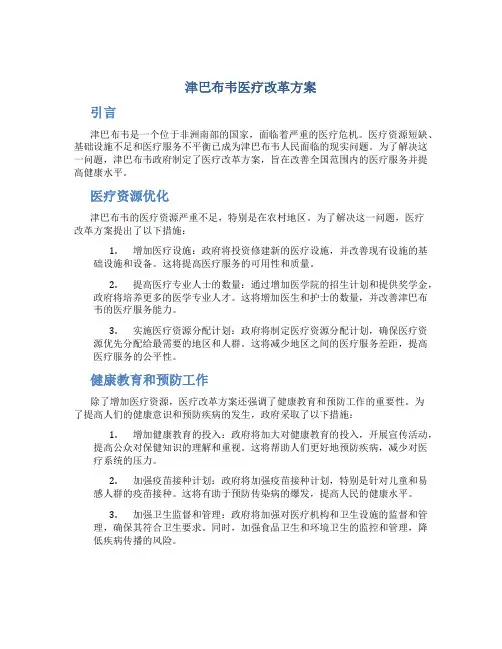 津巴布韦医疗改革方案

引言

津巴布韦是一个位于非洲南部的国家，面临着严重的医疗危机。医疗资源短缺、基础设施不足和医疗服务不平衡已成为津巴布韦人民面临的现实问题。为了解决这一问题，津巴布韦政府制定了医疗改革方案，旨在改善全国范围内的医疗服务并提高健康水平。

医疗资源优化

津巴布韦的医疗资源严重不足，特别是在农村地区。为了解决这一问题，医疗改革方案提出了以下措施：

1. 增加医疗设施：政府将投资修建新的医疗设施，并改善现有设施的基础设施和设备。这将提高医疗服务的可用性和质量。

2. 提高医疗专业人士的数量：通过增加医学院的招生计划和提供奖学金，政府将培养更多的医学专业人才。这将增加医生和护士的数量，并改善津巴布韦的医疗服务能力。

3. 实施医疗资源分配计划：政府将制定医疗资源分配计划，确保医疗资源优先分配给最需要的地区和人群。这将减少地区之间的医疗服务差距，提高医疗服务的公平性。

健康教育和预防工作

除了增加医疗资源，医疗改革方案还强调了健康教育和预防工作的重要性。为了提高人们的健康意识和预防疾病的发生，政府采取了以下措施：

1. 增加健康教育的投入：政府将加大对健康教育的投入，开展宣传活动，提高公众对保健知识的理解和重视。这将帮助人们更好地预防疾病，减少对医疗系统的压力。

2. 加强疫苗接种计划：政府将加强疫苗接种计划，特别是针对儿童和易感人群的疫苗接种。这将有助于预防传染病的爆发，提高人民的健康水平。

3. 加强卫生监督和管理：政府将加强对医疗机构和卫生设施的监督和管理，确保其符合卫生要求。同时，加强食品卫生和环境卫生的监控和管理，降低疾病传播的风险。